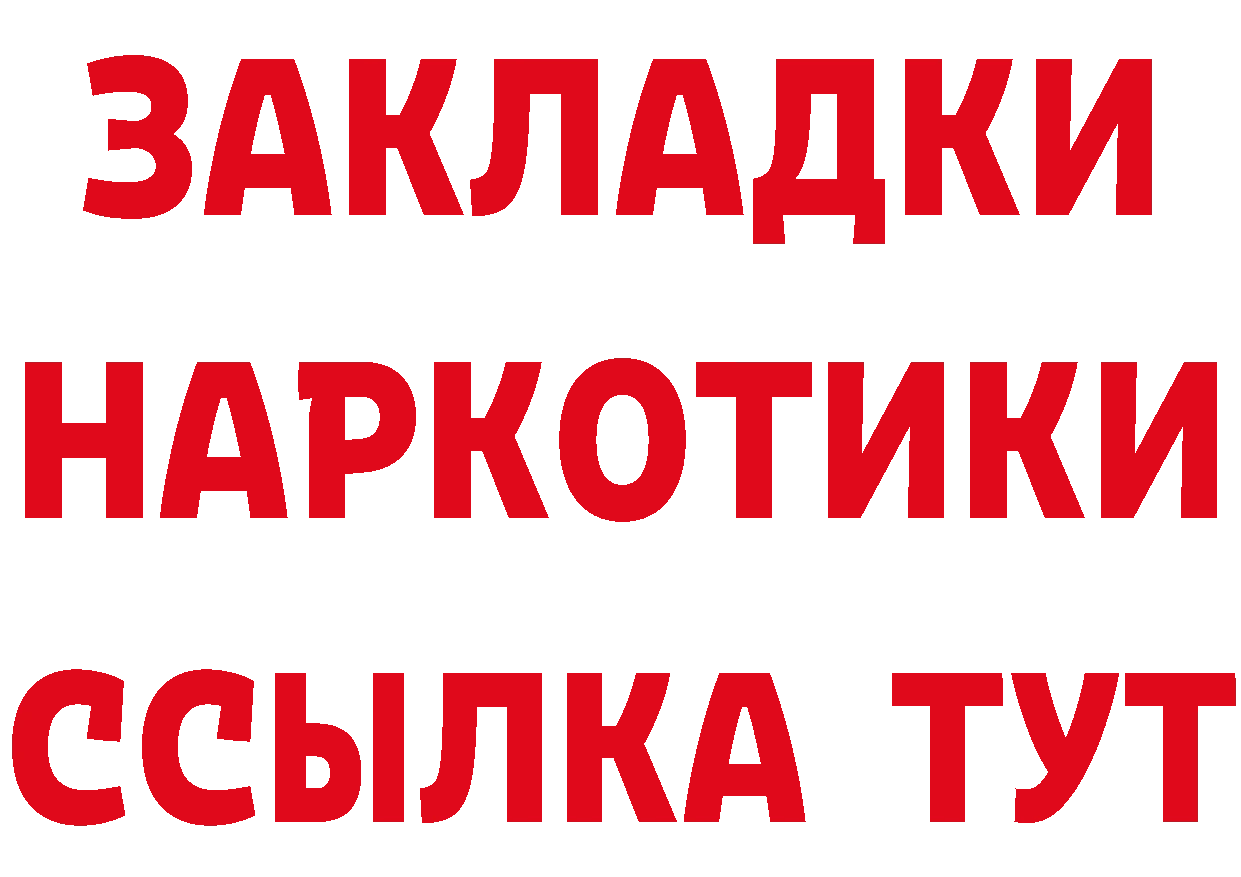 ЗАКЛАДКИ НАРКОТИКИ ССЫЛКА ТУТ